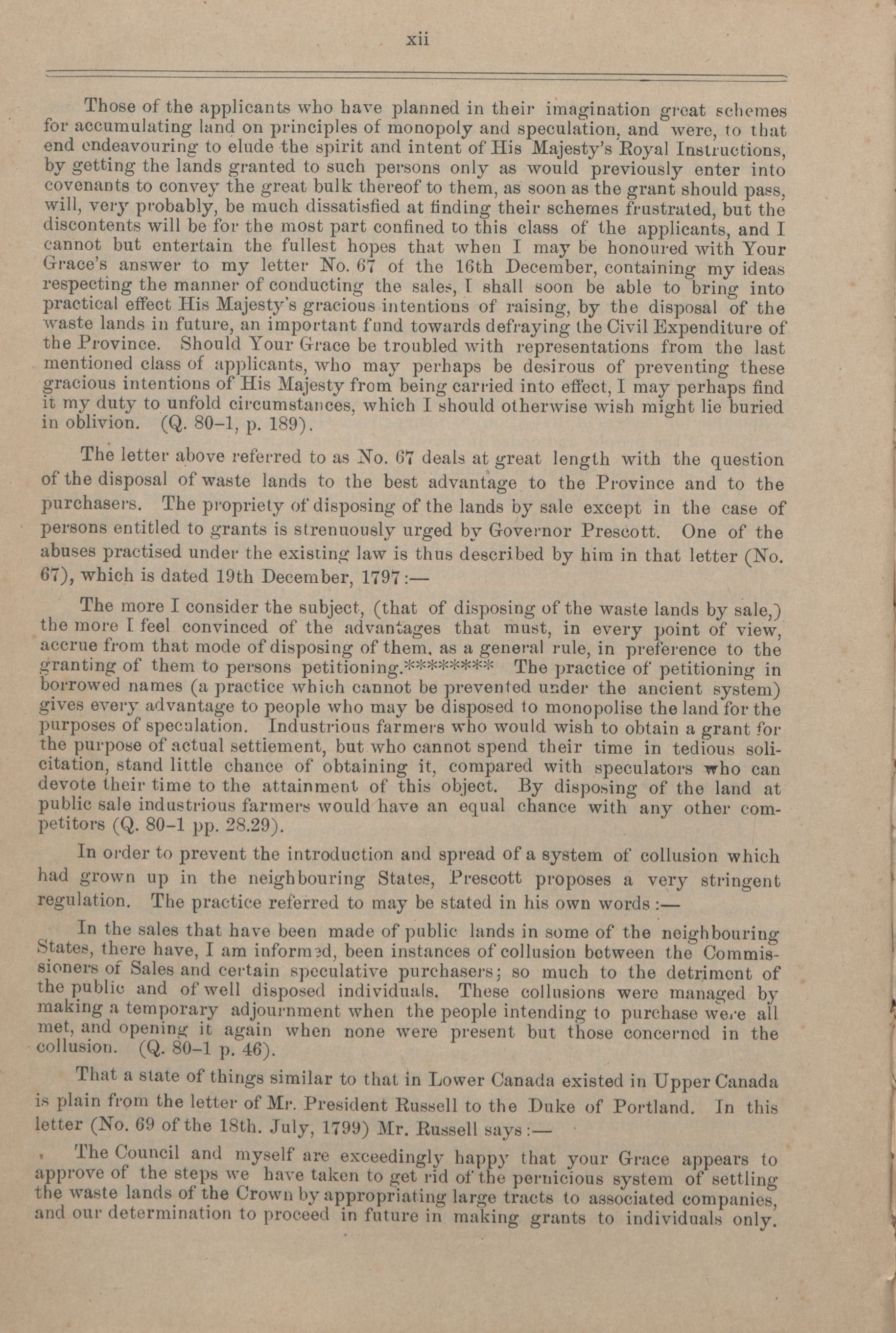 xii

Those of the applicants who have planned in their imagination great schemes for accumulating land on principles of monopoly and speculation, and were, to that end endeavouring to elude the spirit and intent of His Majesty's Royal Instructions, by getting the lands granted to such persons only as would previously enter into covenants to convey the great bulk thereof to them, as soon as the grant should pass, will, very probably, be much dissatisfied at finding their schemes frustrated, but the discontents will be for the most part confined to this class of the applicants, and I cannot but entertain the fullest hopes that when I may be honoured with Your Grace's answer to my letter No. 67 of the 16th December, containing my ideas respecting the manner of conducting the sales, I shall soon be able to bring into practical effect His Majesty's gracious intentions of raising, by the disposal of the waste lands in future, an important fund towards defraying the Civil Expenditure of the Province. Should Your Grace be troubled with representations from the last mentioned class of applicants, who may perhaps be desirous of preventing these gracious intentions of His Majesty from being carried into effect, I may perhaps find it my duty to unfold circumstances, which I should otherwise wish might lie buried in oblivion. (Q. 80-1, p. 189).

The letter above referred to as No. 67 deals at great length with the question of the disposal of waste lands to the best advantage to the Province and to the purchasers. The propriety of disposing of the lands by sale except in the case of persons entitled to grants is strenuously urged by Governor Prescott. One of the abuses practised under the existing law is thus described by him in that letter (No. 67), which is dated 19th December, 1797:—

The more I consider the subject, (that of disposing of the waste lands by sale,) the more I feel convinced of the advantages that must, in every point of view, accrue from that mode of disposing of them, as a general rule, in preference to the granting of them to persons petitioning.******** The practice of petitioning in borrowed names (a practice which cannot be prevented under the ancient system) gives every advantage to people who may be disposed to monopolise the land for the purposes of speculation. Industrious farmers who would wish to obtain a grant for the purpose of actual settlement, but who cannot spend their time in tedious solicitation, stand little chance of obtaining it, compared with speculators who can devote their time to the attainment of this object. By disposing of the land at public sale industrious farmers would have an equal chance with any other competitors (Q. 80-1 pp. 28.29).

In order to prevent the introduction and spread of a system of collusion which had grown up in the neighbouring States, Prescott proposes a very stringent regulation. The practice referred to may be stated in his own words:—

In the sales that have been made of public lands in some of the neighbouring States, there have, I am informed, been instances of collusion between the Commissioners of Sales and certain speculative purchasers; so much to the detriment of the public and of well disposed individuals. These collusions were managed by making a temporary adjournment when the people intending to purchase were all met, and opening it again when none were present but those concerned in the collusion. (Q. 80-1 p. 46).

That a state of things similar to that in Lower Canada existed in Upper Canada is plain from the letter of Mr. President Russell to the Duke of Portland. In this letter (No. 69 of the 18th. July, 1799) Mr. Russell says:—

The Council and myself are exceedingly happy that your Grace appears to approve of the steps we have taken to get rid of the pernicious system of settling the waste lands of the Crown by appropriating large tracts to associated companies, and our determination to proceed in future in making grants to individuals only.